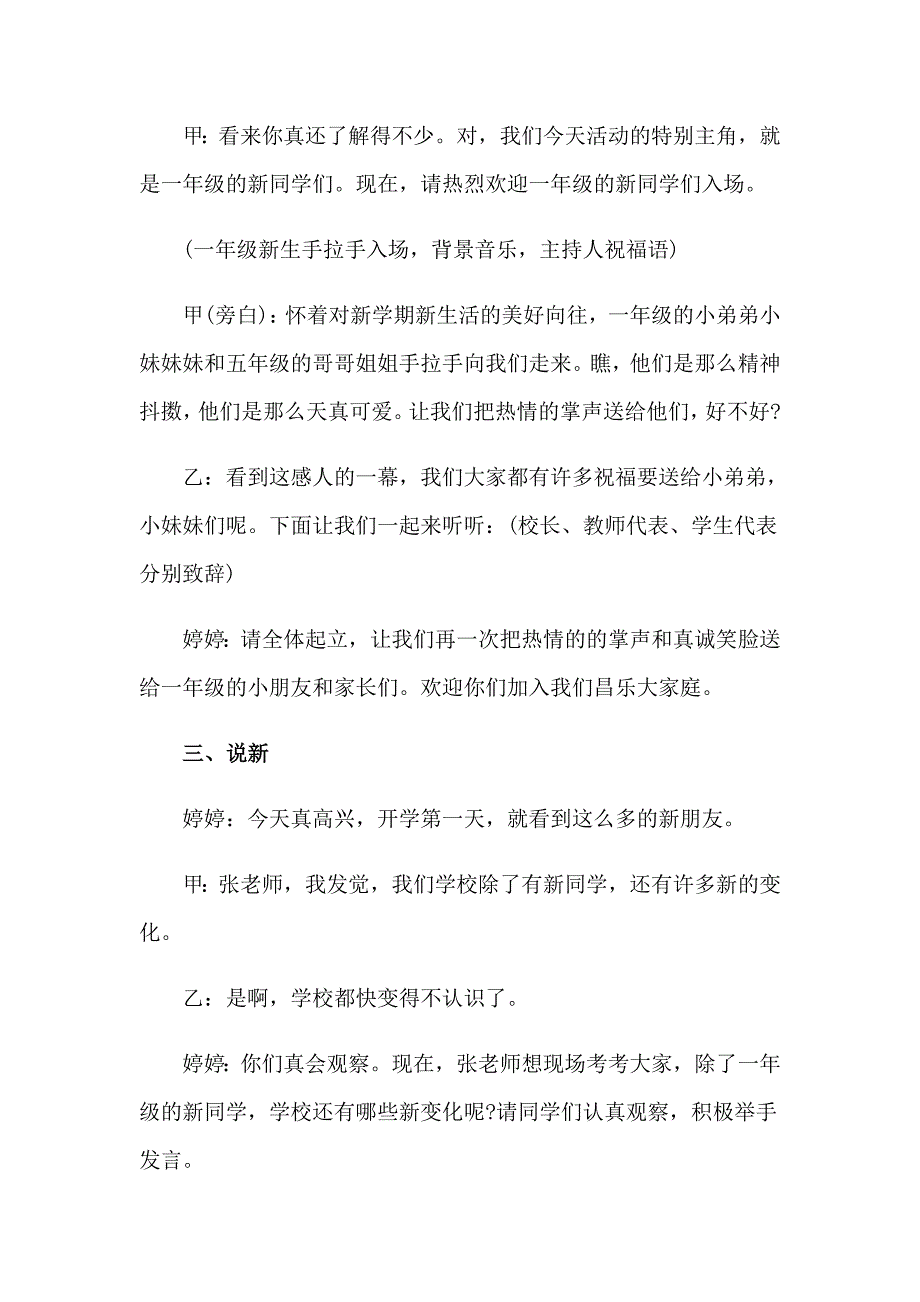 甲：看来你真还了解得不少。对，我们今天活动的特别主角，就是一年级的新同学们。现在，请热烈欢迎一年级的新同学们入场。

（一年级新生手拉手入场，背景音乐，主持人祝福语）

甲(旁白)：怀着对新学期新生活的美好向往，一年级的小弟弟小妹妹妹和五年级的哥哥姐姐手拉手向我们走来。瞧，他们是那么精神抖擞，他们是那么天真可爱。让我们把热情的掌声送给他们，好不好?

乙：看到这感人的一幕，我们大家都有许多祝福要送给小弟弟，小妹妹们呢。下面让我们一起来听听：（校长、教师代表、学生代表分别致辞）

婷婷：请全体起立，让我们再一次把热情的的掌声和真诚笑脸送给一年级的小朋友和家长们。欢迎你们加入我们昌乐大家庭。

三、说新

婷婷：今天真高兴，开学第一天，就看到这么多的新朋友。

甲：张老师，我发觉，我们学校除了有新同学，还有许多新的变化。

乙：是啊，学校都快变得不认识了。

婷婷：你们真会观察。现在，张老师想现场考考大家，除了一年级的新同学，学校还有哪些新变化呢?请同学们认真观察，积极举手发言。